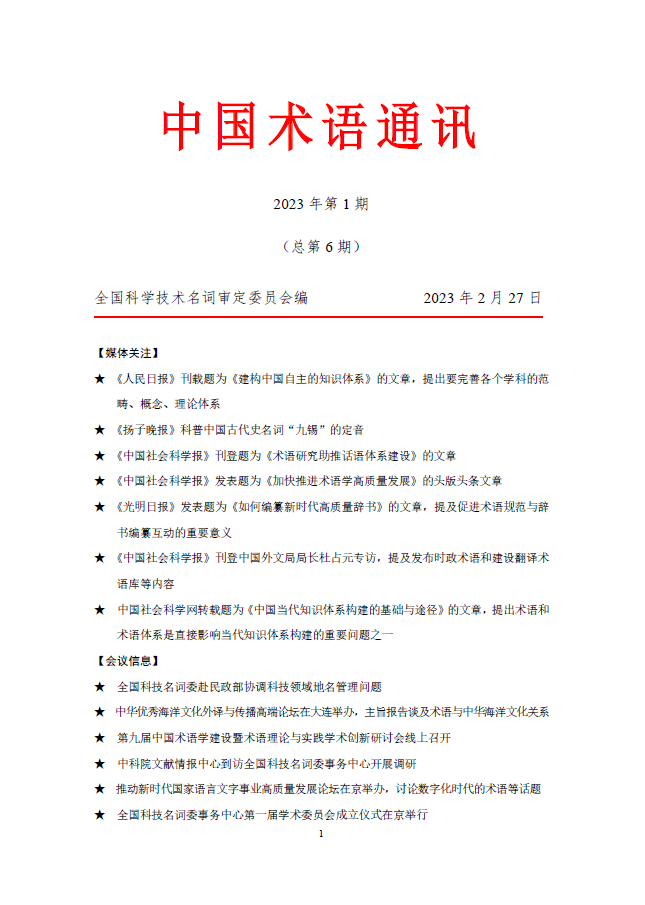 中国术语通讯

2023 年第 1 期

（总第 6 期）

全国科学技术名词审定委员会编　　2023 年 2 月 27 日

【媒体关注】

★ 《人民日报》刊载题为《建构中国自主的知识体系》的文章，提出要完善各个学科的范畴、概念、理论体系

★ 《扬子晚报》科普中国古代史名词“九锡”的定音

★ 《中国社会科学报》刊登题为《术语研究助推话语体系建设》的文章

★ 《中国社会科学报》发表题为《加快推进术语学高质量发展》的头版头条文章

★ 《光明日报》发表题为《如何编纂新时代高质量辞书》的文章，提及促进术语规范与辞书编纂互动的重要意义

★ 《中国社会科学报》刊登中国外文局局长杜占元专访，提及发布时政术语和建设翻译术语库等内容

★ 中国社会科学网转载题为《中国当代知识体系构建的基础与途径》的文章，提出术语和术语体系是直接影响当代知识体系构建的重要问题之一

【会议信息】

★ 全国科技名词委赴民政部协调科技领域地名管理问题

★ 中华优秀海洋文化外译与传播高端论坛在大连举办，主旨报告谈及术语与中华海洋文化关系

★ 第九届中国术语学建设暨术语理论与实践学术创新研讨会线上召开

★ 中科院文献情报中心到访全国科技名词委事务中心开展调研

★ 推动新时代国家语言文字事业高质量发展论坛在京举办，讨论数字化时代的术语等话题

★ 全国科技名词委事务中心第一届学术委员会成立仪式在京举行

1